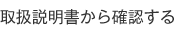 取扱説明書から確認する